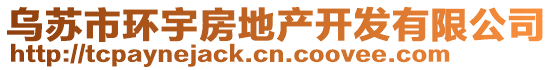 乌苏市环宇房地产开发有限公司
http://tcpaynejack.cn.coovee.com